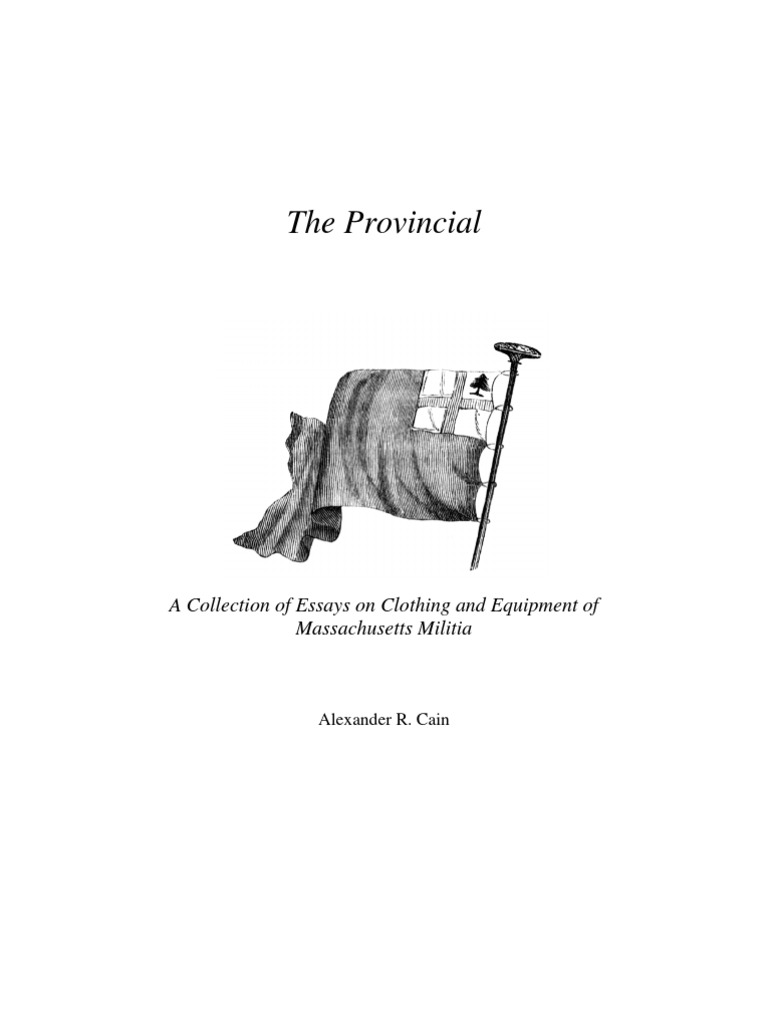 The Provincial

A Collection of Essays on Clothing and Equipment of Massachusetts Militia

Alexander R. Cain